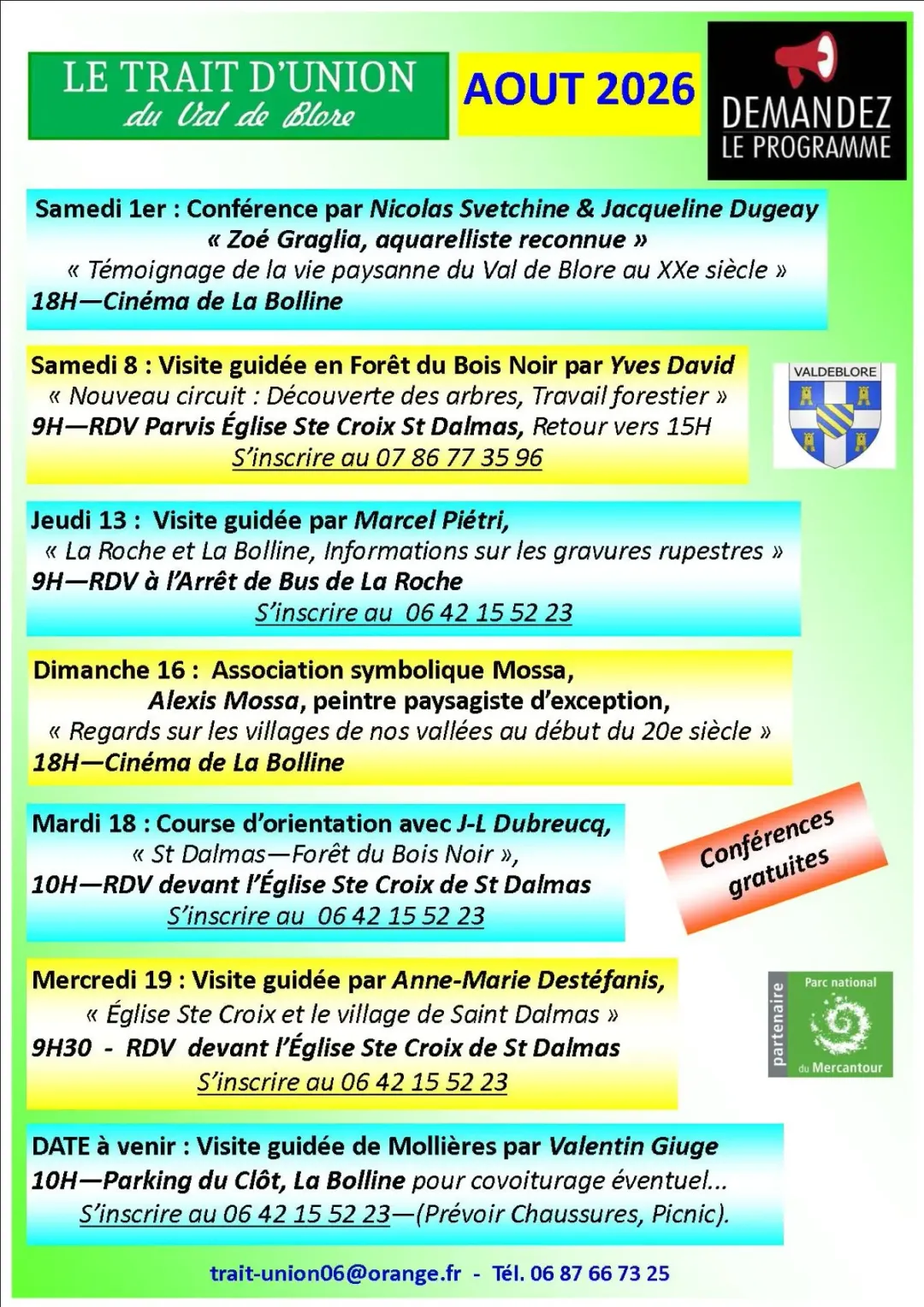 LE TRAIT D'UNION
du Val de Blore

AOUT 2026

DEMANDEZ
LE PROGRAMME

Samedi 1er : Conférence par Nicolas Svetchine & Jacqueline Dugeay
« Zoé Graglia, aquarelliste reconnue »
« Témoignage de la vie paysanne du Val de Blore au XXe siècle »
18H—Cinéma de La Bolline

Samedi 8 : Visite guidée en Forêt du Bois Noir par Yves David
« Nouveau circuit : Découverte des arbres, Travail forestier »
9H—RDV Parvis Église Ste Croix St Dalmas, Retour vers 15H
S'inscrire au 07 86 77 35 96

VALDEBLORE

Jeudi 13 : Visite guidée par Marcel Piétri,
« La Roche et La Bolline, Informations sur les gravures rupestres »
9H—RDV à l'Arrêt de Bus de La Roche
S'inscrire au 06 42 15 52 23

Dimanche 16 : Association symbolique Mossa,
Alexis Mossa, peintre paysagiste d'exception,
« Regards sur les villages de nos vallées au début du 20e siècle »
18H—Cinéma de La Bolline

Mardi 18 : Course d'orientation avec J-L Dubreucq,
« St Dalmas—Forêt du Bois Noir »,
10H—RDV devant l'Église Ste Croix de St Dalmas
S'inscrire au 06 42 15 52 23

Conférences gratuites

Mercredi 19 : Visite guidée par Anne-Marie Destéfanis,
« Église Ste Croix et le village de Saint Dalmas »
9H30 - RDV devant l'Église Ste Croix de St Dalmas
S'inscrire au 06 42 15 52 23

partenaire
Parc national
du Mercantour

DATE à venir : Visite guidée de Mollières par Valentin Giuge
10H—Parking du Clôt, La Bolline pour covoiturage éventuel...
S'inscrire au 06 42 15 52 23—(Prévoir Chaussures, Picnic).

trait-union06@orange.fr - Tél. 06 87 66 73 25